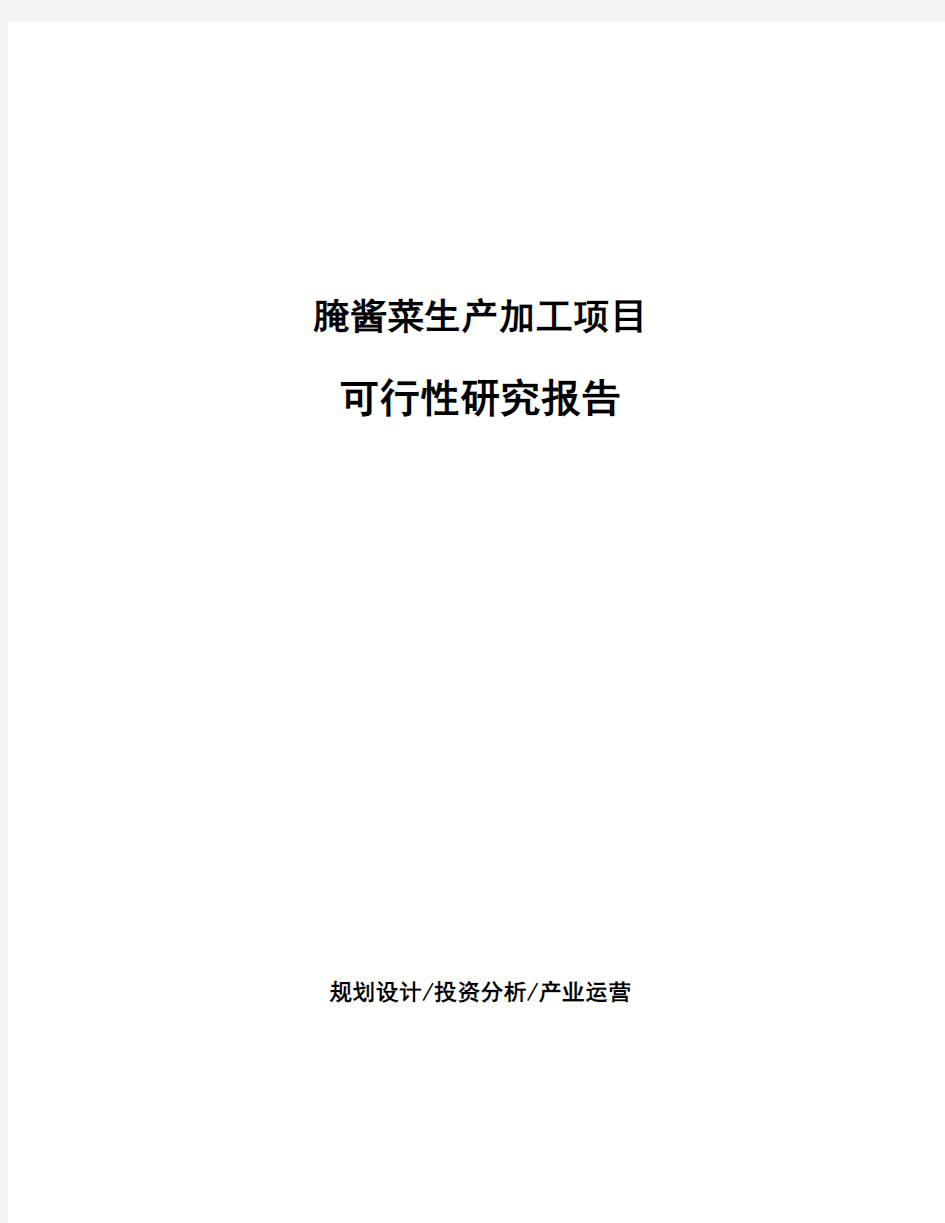 腌酱菜生产加工项目

可行性研究报告

规划设计/投资分析/产业运营